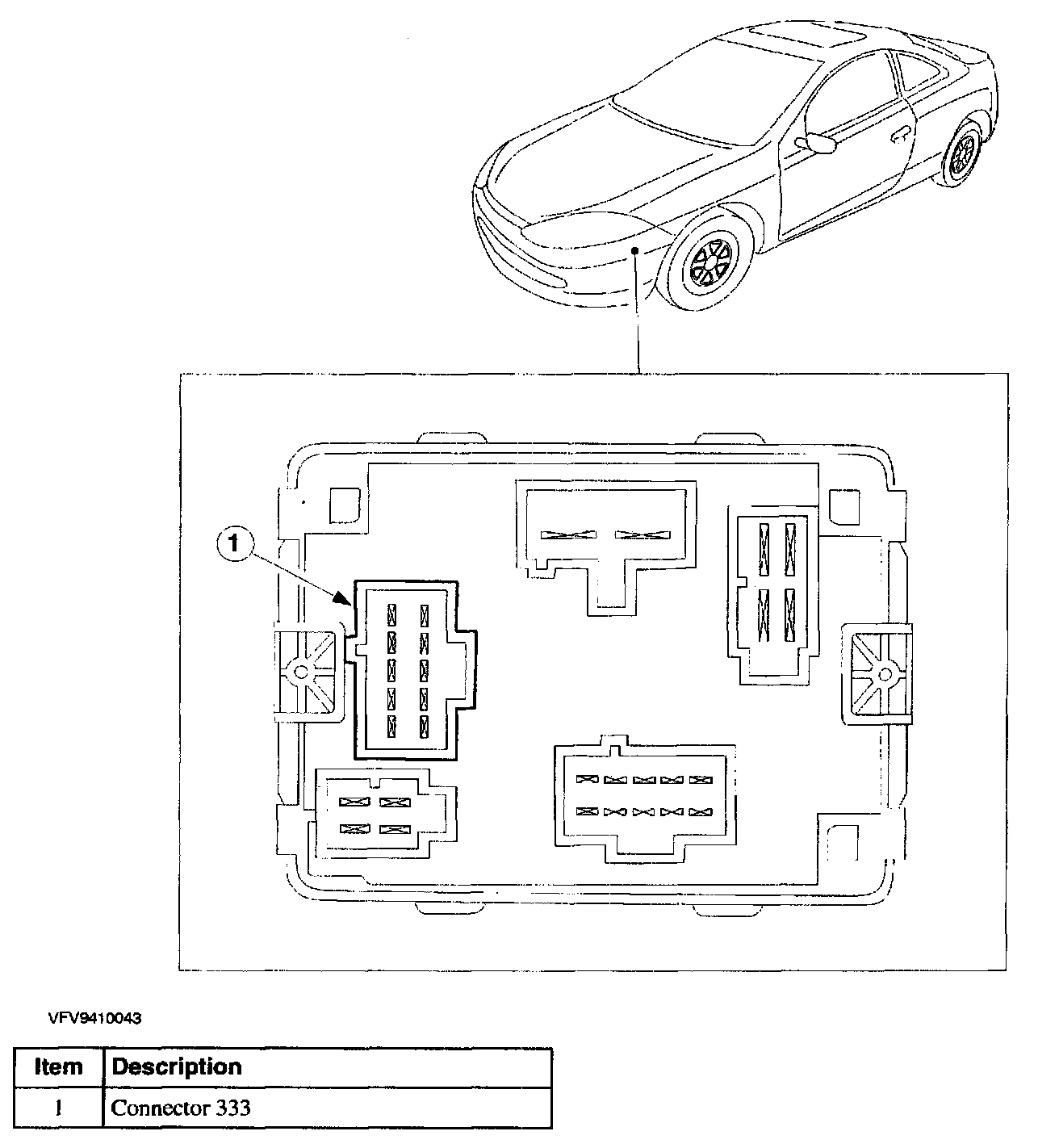 1

VFV9410043

| Item | Description |
|---|---|
| 1 | Connector 333 |